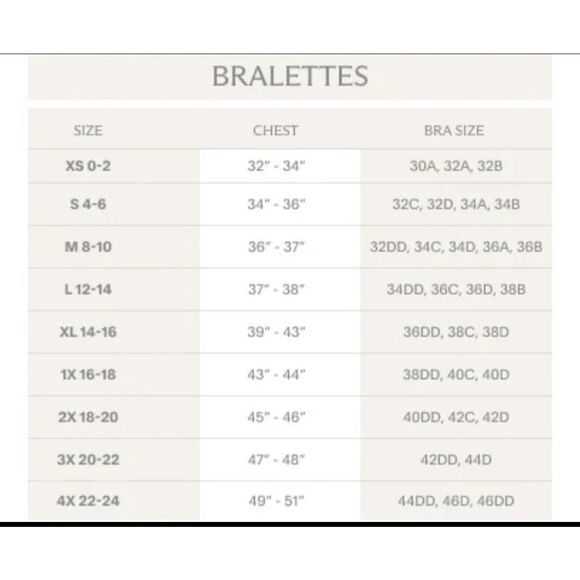 BRALETTES

| SIZE | CHEST | BRA SIZE |
|---|---|---|
| XS 0-2 | 32" - 34" | 30A, 32A, 32B |
| S 4-6 | 34" - 36" | 32C, 32D, 34A, 34B |
| M 8-10 | 36" - 37" | 32DD, 34C, 34D, 36A, 36B |
| L 12-14 | 37" - 38" | 34DD, 36C, 36D, 38B |
| XL 14-16 | 39" - 43" | 36DD, 38C, 38D |
| 1X 16-18 | 43" - 44" | 38DD, 40C, 40D |
| 2X 18-20 | 45" - 46" | 40DD, 42C, 42D |
| 3X 20-22 | 47" - 48" | 42DD, 44D |
| 4X 22-24 | 49" - 51" | 44DD, 46D, 46DD |